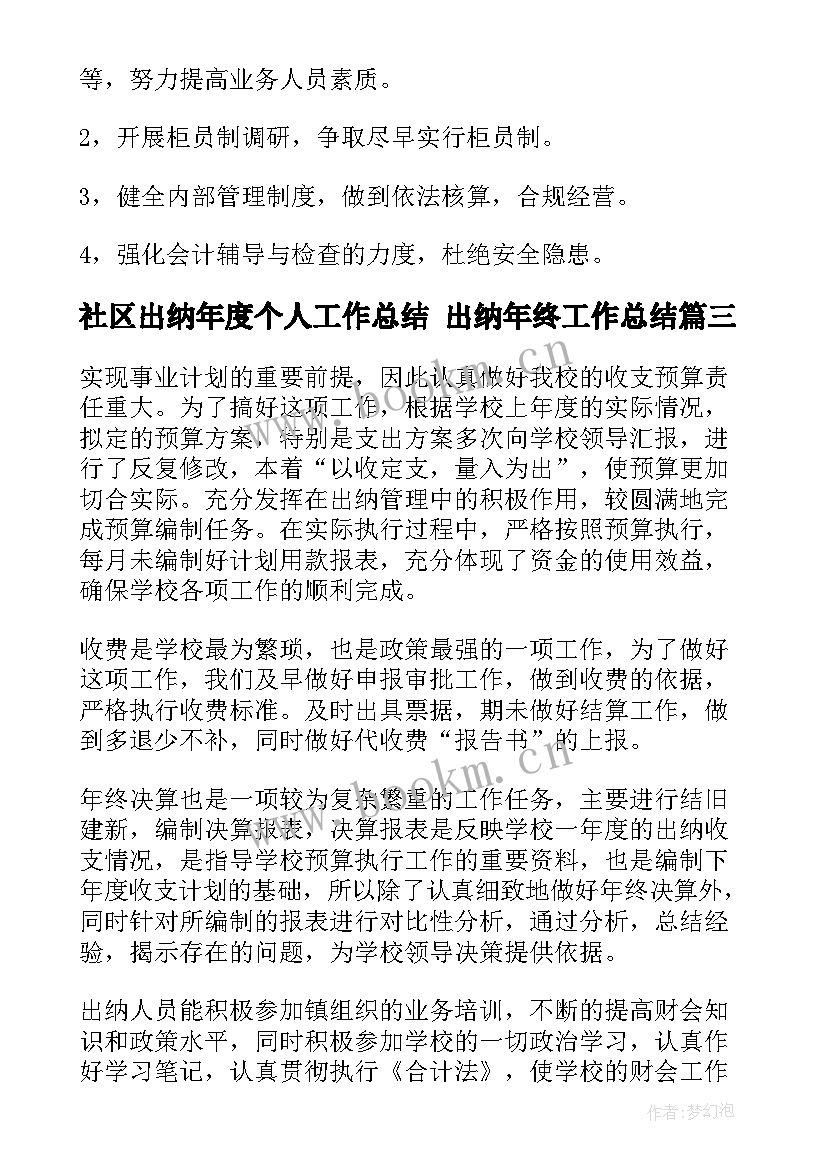 等，努力提高业务人员素质。

2，开展柜员制调研，争取尽早实行柜员制。

3，健全内部管理制度，做到依法核算，合规经营。

4，强化会计辅导与检查的力度，杜绝安全隐患。

社区出纳年度个人工作总结 出纳年终工作总结篇三

实现事业计划的重要前提，因此认真做好我校的收支预算责任重大。为了搞好这项工作，根据学校上年度的实际情况，拟定的预算方案，特别是支出方案多次向学校领导汇报，进行了反复修改，本着“以收定支，量入为出”，使预算更加切合实际。充分发挥在出纳管理中的积极作用，较圆满地完成预算编制任务。在实际执行过程中，严格按照预算执行，每月未编制好计划用款报表，充分体现了资金的使用效益，确保学校各项工作的顺利完成。

收费是学校最为繁琐，也是政策最强的一项工作，为了做好这项工作，我们及早做好申报审批工作，做到收费的依据，严格执行收费标准。及时出具票据，期未做好结算工作，做到多退少不补，同时做好代收费“报告书”的上报。

年终决算也是一项较为复杂繁重的工作任务，主要进行结旧建新，编制决算报表，决算报表是反映学校一年度的出纳收支情况，是指导学校预算执行工作的重要资料，也是编制下年度收支计划的基础，所以除了认真细致地做好年终决算外，同时针对所编制的报表进行对比性分析，通过分析，总结经验，揭示存在的问题，为学校领导决策提供依据。

出纳人员能积极参加镇组织的业务培训，不断的提高财会知识和政策水平，同时积极参加学校的一切政治学习，认真作好学习笔记，认真贯彻执行《合计法》，使学校的财会工作

www.bookm.cn

作者：梦幻泡